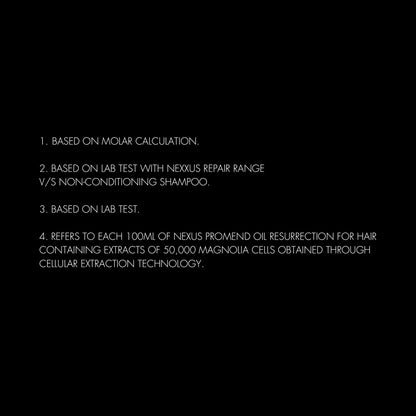 1. BASED ON MOLAR CALCULATION.

2. BASED ON LAB TEST WITH NEXXUS REPAIR RANGE V/S NON-CONDITIONING SHAMPOO.

3. BASED ON LAB TEST.

4. REFERS TO EACH 100ML OF NEXUS PROMEND OIL RESURRECTION FOR HAIR CONTAINING EXTRACTS OF 50,000 MAGNOLIA CELLS OBTAINED THROUGH CELLULAR EXTRACTION TECHNOLOGY.